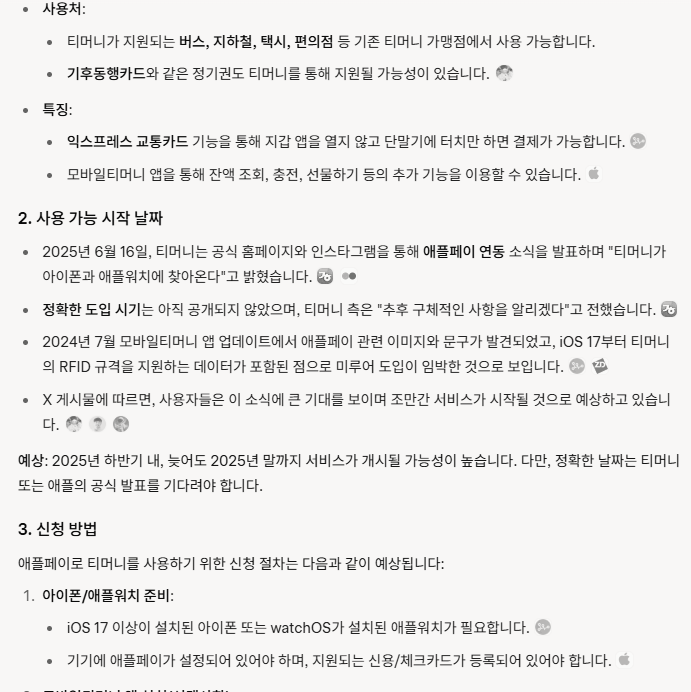 - 사용처:
  - 티머니가 지원되는 버스, 지하철, 택시, 편의점 등 기존 티머니 가맹점에서 사용 가능합니다.
  - 기후동행카드와 같은 정기권도 티머니를 통해 지원될 가능성이 있습니다.
- 특징:
  - 익스프레스 교통카드 기능을 통해 지갑 앱을 열지 않고 단말기에 터치만 하면 결제가 가능합니다.
  - 모바일티머니 앱을 통해 잔액 조회, 충전, 선물하기 등의 추가 기능을 이용할 수 있습니다.

2. 사용 가능 시작 날짜

- 2025년 6월 16일, 티머니는 공식 홈페이지와 인스타그램을 통해 애플페이 연동 소식을 발표하며 "티머니가 아이폰과 애플워치에 찾아온다"고 밝혔습니다.
- 정확한 도입 시기는 아직 공개되지 않았으며, 티머니 측은 "추후 구체적인 사항을 알리겠다"고 전했습니다.
- 2024년 7월 모바일티머니 앱 업데이트에서 애플페이 관련 이미지와 문구가 발견되었고, iOS 17부터 티머니의 RFID 규격을 지원하는 데이터가 포함된 점으로 미루어 도입이 임박한 것으로 보입니다.
- X 게시물에 따르면, 사용자들은 이 소식에 큰 기대를 보이며 조만간 서비스가 시작될 것으로 예상하고 있습니다.

예상: 2025년 하반기 내, 늦어도 2025년 말까지 서비스가 개시될 가능성이 높습니다. 다만, 정확한 날짜는 티머니 또는 애플의 공식 발표를 기다려야 합니다.

3. 신청 방법

애플페이로 티머니를 사용하기 위한 신청 절차는 다음과 같이 예상됩니다:

1. 아이폰/애플워치 준비:
  - iOS 17 이상이 설치된 아이폰 또는 watchOS가 설치된 애플워치가 필요합니다.
  - 기기에 애플페이가 설정되어 있어야 하며, 지원되는 신용/체크카드가 등록되어 있어야 합니다.